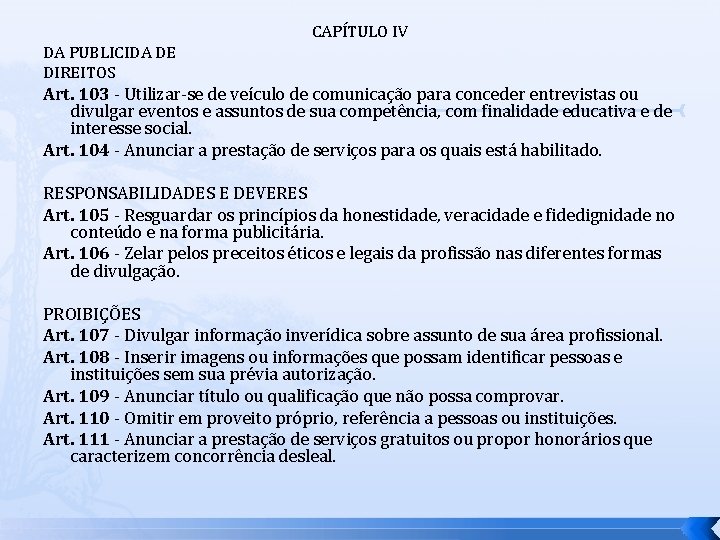 CAPÍTULO IV

DA PUBLICIDA DE

DIREITOS

Art. 103 - Utilizar-se de veículo de comunicação para conceder entrevistas ou divulgar eventos e assuntos de sua competência, com finalidade educativa e de interesse social.

Art. 104 - Anunciar a prestação de serviços para os quais está habilitado.

RESPONSABILIDADES E DEVERES

Art. 105 - Resguardar os princípios da honestidade, veracidade e fidedignidade no conteúdo e na forma publicitária.

Art. 106 - Zelar pelos preceitos éticos e legais da profissão nas diferentes formas de divulgação.

PROIBIÇÕES

Art. 107 - Divulgar informação inverídica sobre assunto de sua área profissional.

Art. 108 - Inserir imagens ou informações que possam identificar pessoas e instituições sem sua prévia autorização.

Art. 109 - Anunciar título ou qualificação que não possa comprovar.

Art. 110 - Omitir em proveito próprio, referência a pessoas ou instituições.

Art. 111 - Anunciar a prestação de serviços gratuitos ou propor honorários que caracterizem concorrência desleal.